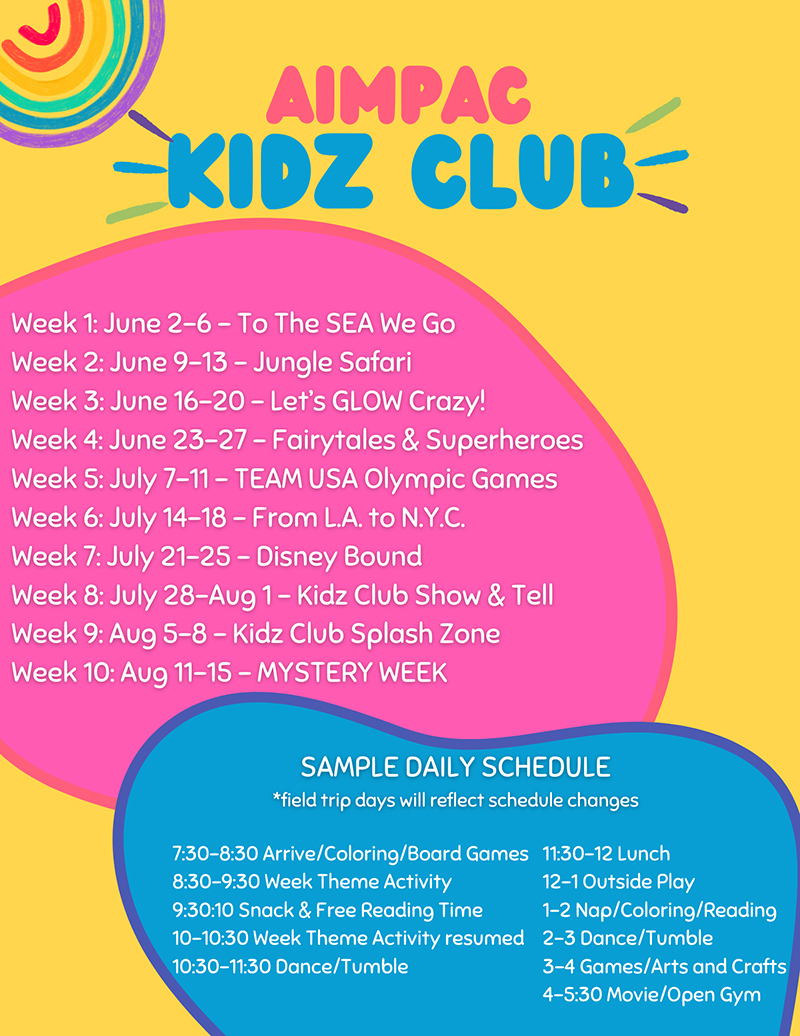 AIMPAC
KIDZ CLUB

Week 1: June 2–6 – To The SEA We Go
Week 2: June 9–13 – Jungle Safari
Week 3: June 16–20 – Let's GLOW Crazy!
Week 4: June 23–27 – Fairytales & Superheroes
Week 5: July 7–11 – TEAM USA Olympic Games
Week 6: July 14–18 – From L.A. to N.Y.C.
Week 7: July 21–25 – Disney Bound
Week 8: July 28–Aug 1 – Kidz Club Show & Tell
Week 9: Aug 5–8 – Kidz Club Splash Zone
Week 10: Aug 11–15 – MYSTERY WEEK

SAMPLE DAILY SCHEDULE
*field trip days will reflect schedule changes

7:30–8:30 Arrive/Coloring/Board Games
8:30–9:30 Week Theme Activity
9:30:10 Snack & Free Reading Time
10–10:30 Week Theme Activity resumed
10:30–11:30 Dance/Tumble

11:30–12 Lunch
12–1 Outside Play
1–2 Nap/Coloring/Reading
2–3 Dance/Tumble
3–4 Games/Arts and Crafts
4–5:30 Movie/Open Gym